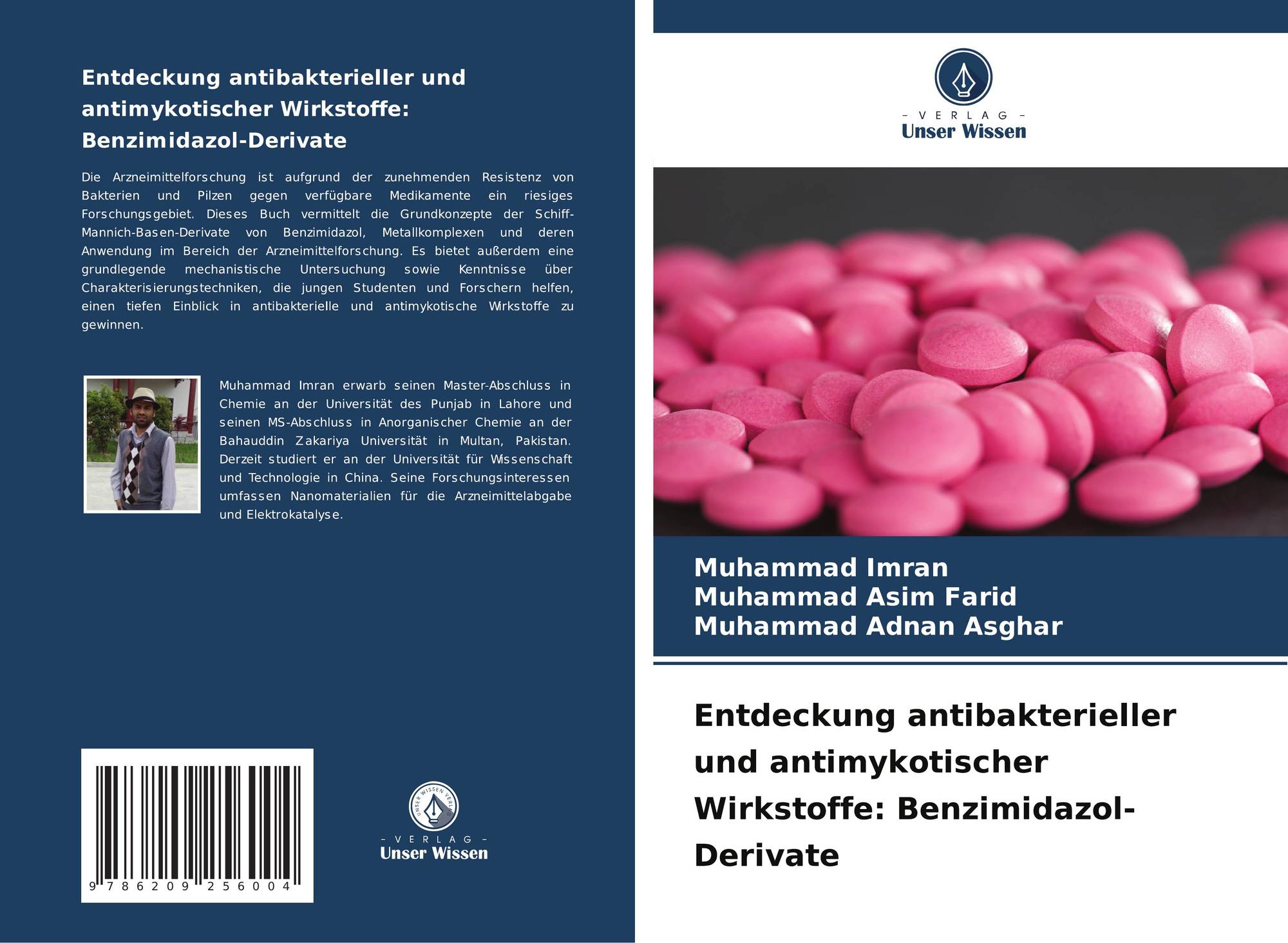 Entdeckung antibakterieller und antimykotischer Wirkstoffe: Benzimidazol-Derivate

Die Arzneimittelforschung ist aufgrund der zunehmenden Resistenz von Bakterien und Pilzen gegen verfügbare Medikamente ein riesiges Forschungsgebiet. Dieses Buch vermittelt die Grundkonzepte der Schiff-Mannich-Basen-Derivate von Benzimidazol, Metallkomplexen und deren Anwendung im Bereich der Arzneimittelforschung. Es bietet außerdem eine grundlegende mechanistische Untersuchung sowie Kenntnisse über Charakterisierungstechniken, die jungen Studenten und Forschern helfen, einen tiefen Einblick in antibakterielle und antimykotische Wirkstoffe zu gewinnen.

Muhammad Imran erwarb seinen Master-Abschluss in Chemie an der Universität des Punjab in Lahore und seinen MS-Abschluss in Anorganischer Chemie an der Bahauddin Zakariya Universität in Multan, Pakistan. Derzeit studiert er an der Universität für Wissenschaft und Technologie in China. Seine Forschungsinteressen umfassen Nanomaterialien für die Arzneimittelabgabe und Elektrokatalyse.

9 786209 256004

- VERLAG -
Unser Wissen

- VERLAG -
Unser Wissen

Muhammad Imran
Muhammad Asim Farid
Muhammad Adnan Asghar

Entdeckung antibakterieller und antimykotischer Wirkstoffe: Benzimidazol-Derivate